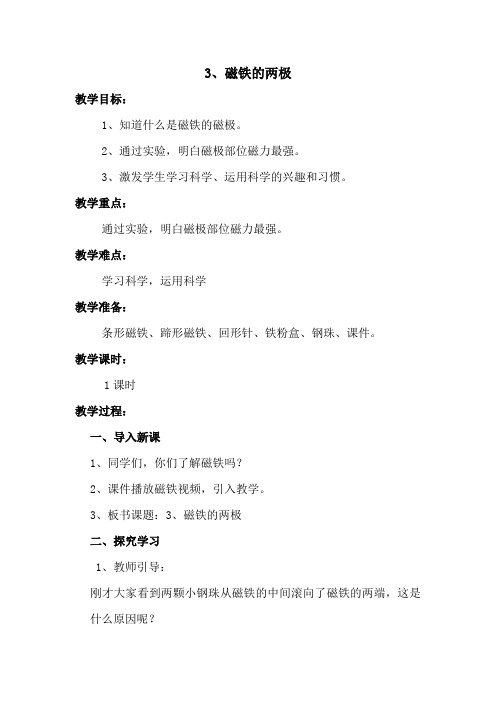 3、磁铁的两极

教学目标：

1、知道什么是磁铁的磁极。

2、通过实验，明白磁极部位磁力最强。

3、激发学生学习科学、运用科学的兴趣和习惯。

教学重点：

通过实验，明白磁极部位磁力最强。

教学难点：

学习科学，运用科学

教学准备：

条形磁铁、蹄形磁铁、回形针、铁粉盒、钢珠、课件。

教学课时：

1课时

教学过程：

一、导入新课

1、同学们，你们了解磁铁吗？

2、课件播放磁铁视频，引入教学。

3、板书课题：3、磁铁的两极

二、探究学习

1、教师引导：

刚才大家看到两颗小钢珠从磁铁的中间滚向了磁铁的两端，这是什么原因呢？